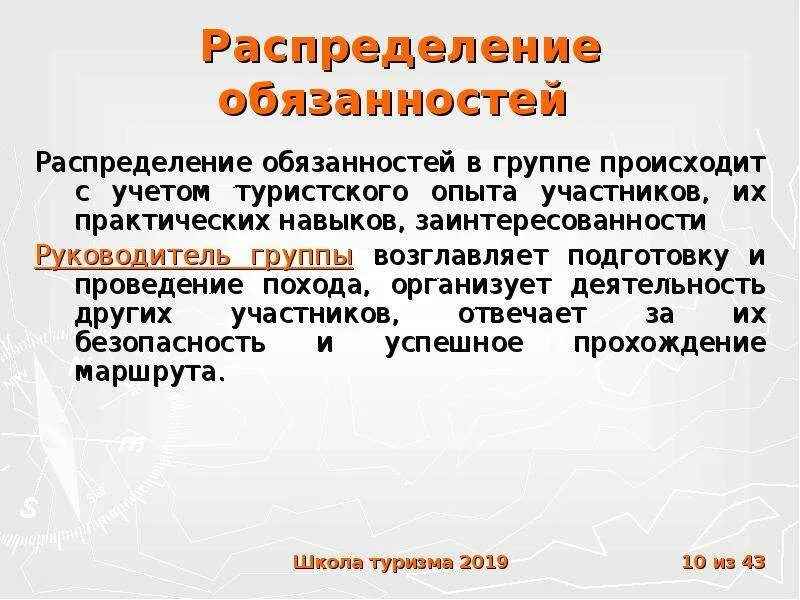 Распределение обязанностей

Распределение обязанностей в группе происходит с учетом туристского опыта участников, их практических навыков, заинтересованности

Руководитель группы возглавляет подготовку и проведение похода, организует деятельность других участников, отвечает за их безопасность и успешное прохождение маршрута.

Школа туризма 2019

10 из 43